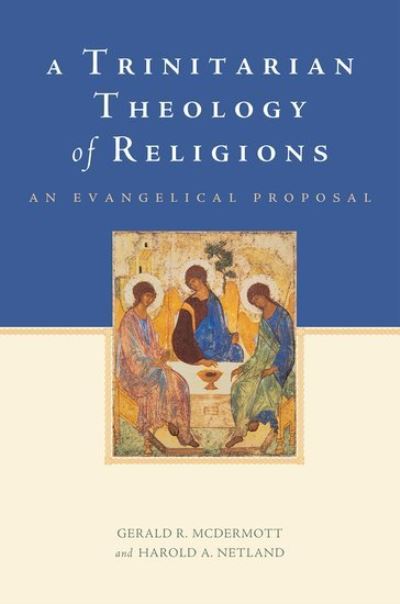 A TRINITARIAN THEOLOGY of RELIGIONS

AN EVANGELICAL PROPOSAL

GERALD R. MCDERMOTT
and HAROLD A. NETLAND